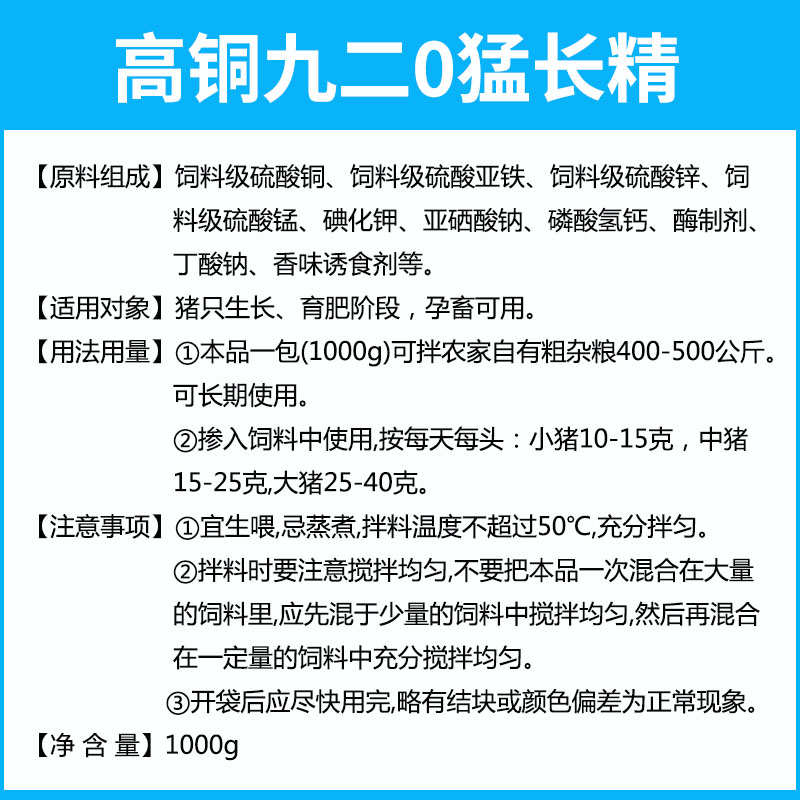 高铜九二0猛长精

【原料组成】饲料级硫酸铜、饲料级硫酸亚铁、饲料级硫酸锌、饲料级硫酸锰、碘化钾、亚硒酸钠、磷酸氢钙、酶制剂、丁酸钠、香味诱食剂等。

【适用对象】猪只生长、育肥阶段，孕畜可用。

【用法用量】①本品一包(1000g)可拌农家自有粗杂粮400-500公斤。可长期使用。

②掺入饲料中使用,按每天每头：小猪10-15克，中猪15-25克,大猪25-40克。

【注意事项】①宜生喂,忌蒸煮,拌料温度不超过50℃,充分拌匀。

②拌料时要注意搅拌均匀,不要把本品一次混合在大量的饲料里,应先混于少量的饲料中搅拌均匀,然后再混合在一定量的饲料中充分搅拌均匀。

③开袋后应尽快用完,略有结块或颜色偏差为正常现象。

【净 含 量】1000g